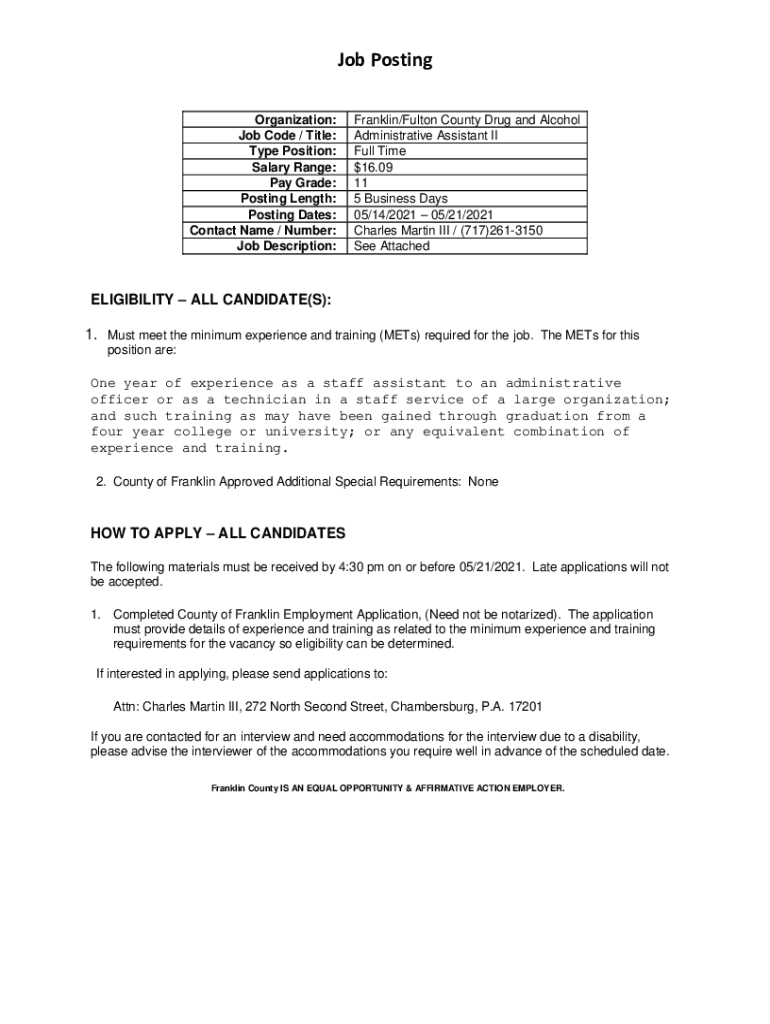 Job Posting

| Organization: | Franklin/Fulton County Drug and Alcohol |
|---|---|
| Job Code / Title: | Administrative Assistant II |
| Type Position: | Full Time |
| Salary Range: | $16.09 |
| Pay Grade: | 11 |
| Posting Length: | 5 Business Days |
| Posting Dates: | 05/14/2021 – 05/21/2021 |
| Contact Name / Number: | Charles Martin III / (717)261-3150 |
| Job Description: | See Attached |

ELIGIBILITY – ALL CANDIDATE(S):

1. Must meet the minimum experience and training (METs) required for the job. The METs for this position are:

One year of experience as a staff assistant to an administrative officer or as a technician in a staff service of a large organization; and such training as may have been gained through graduation from a four year college or university; or any equivalent combination of experience and training.

2. County of Franklin Approved Additional Special Requirements: None

HOW TO APPLY – ALL CANDIDATES

The following materials must be received by 4:30 pm on or before 05/21/2021. Late applications will not be accepted.

1. Completed County of Franklin Employment Application, (Need not be notarized). The application must provide details of experience and training as related to the minimum experience and training requirements for the vacancy so eligibility can be determined.

If interested in applying, please send applications to:

Attn: Charles Martin III, 272 North Second Street, Chambersburg, P.A. 17201

If you are contacted for an interview and need accommodations for the interview due to a disability, please advise the interviewer of the accommodations you require well in advance of the scheduled date.

Franklin County IS AN EQUAL OPPORTUNITY & AFFIRMATIVE ACTION EMPLOYER.